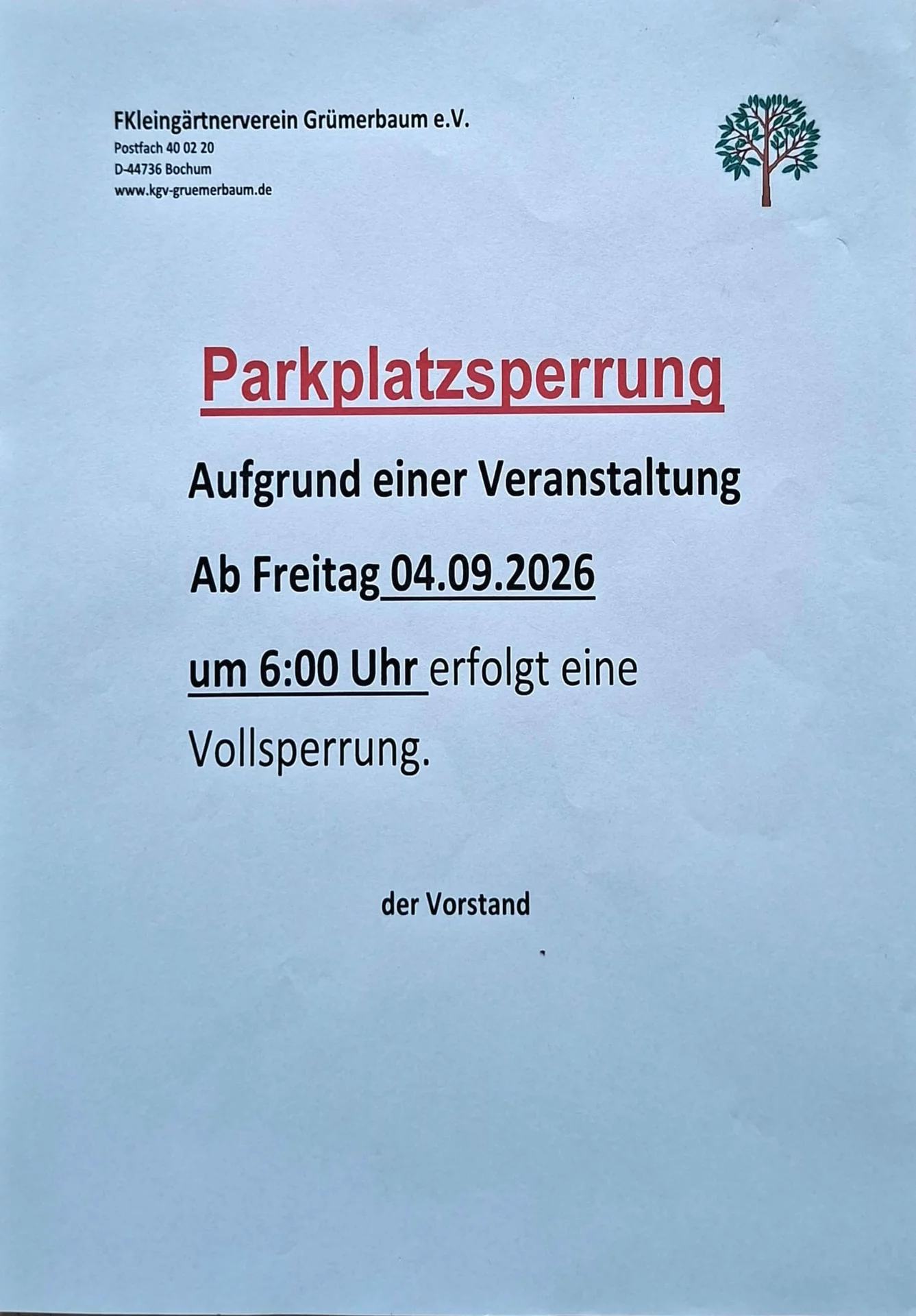 FKleingärtnerverein Grümerbaum e.V.
Postfach 40 02 20
D-44736 Bochum
www.kgv-gruemerbaum.de

Parkplatzsperrung

Aufgrund einer Veranstaltung

Ab Freitag 04.09.2026

um 6:00 Uhr erfolgt eine Vollsperrung.

der Vorstand